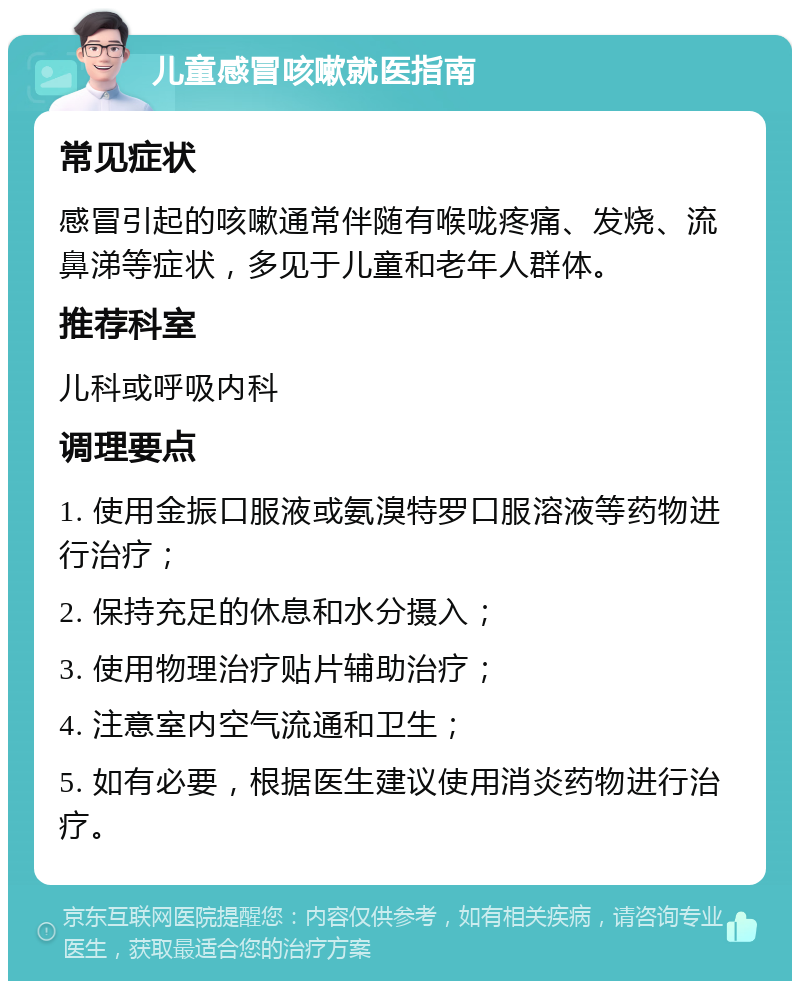 儿童感冒咳嗽就医指南

常见症状

感冒引起的咳嗽通常伴随有喉咙疼痛、发烧、流鼻涕等症状，多见于儿童和老年人群体。

推荐科室

儿科或呼吸内科

调理要点

1. 使用金振口服液或氨溴特罗口服溶液等药物进行治疗；

2. 保持充足的休息和水分摄入；

3. 使用物理治疗贴片辅助治疗；

4. 注意室内空气流通和卫生；

5. 如有必要，根据医生建议使用消炎药物进行治疗。

京东互联网医院提醒您：内容仅供参考，如有相关疾病，请咨询专业医生，获取最适合您的治疗方案